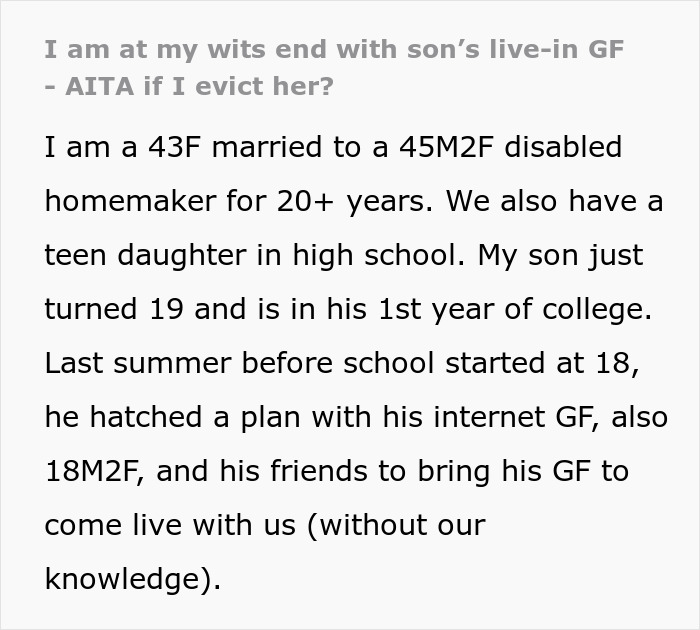 I am at my wits end with son's live-in GF - AITA if I evict her?

I am a 43F married to a 45M2F disabled homemaker for 20+ years. We also have a teen daughter in high school. My son just turned 19 and is in his 1st year of college. Last summer before school started at 18, he hatched a plan with his internet GF, also 18M2F, and his friends to bring his GF to come live with us (without our knowledge).